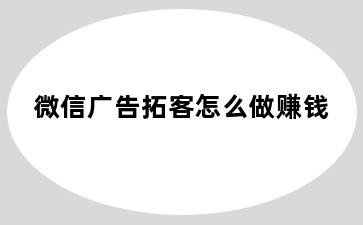 微信广告拓客怎么做赚钱